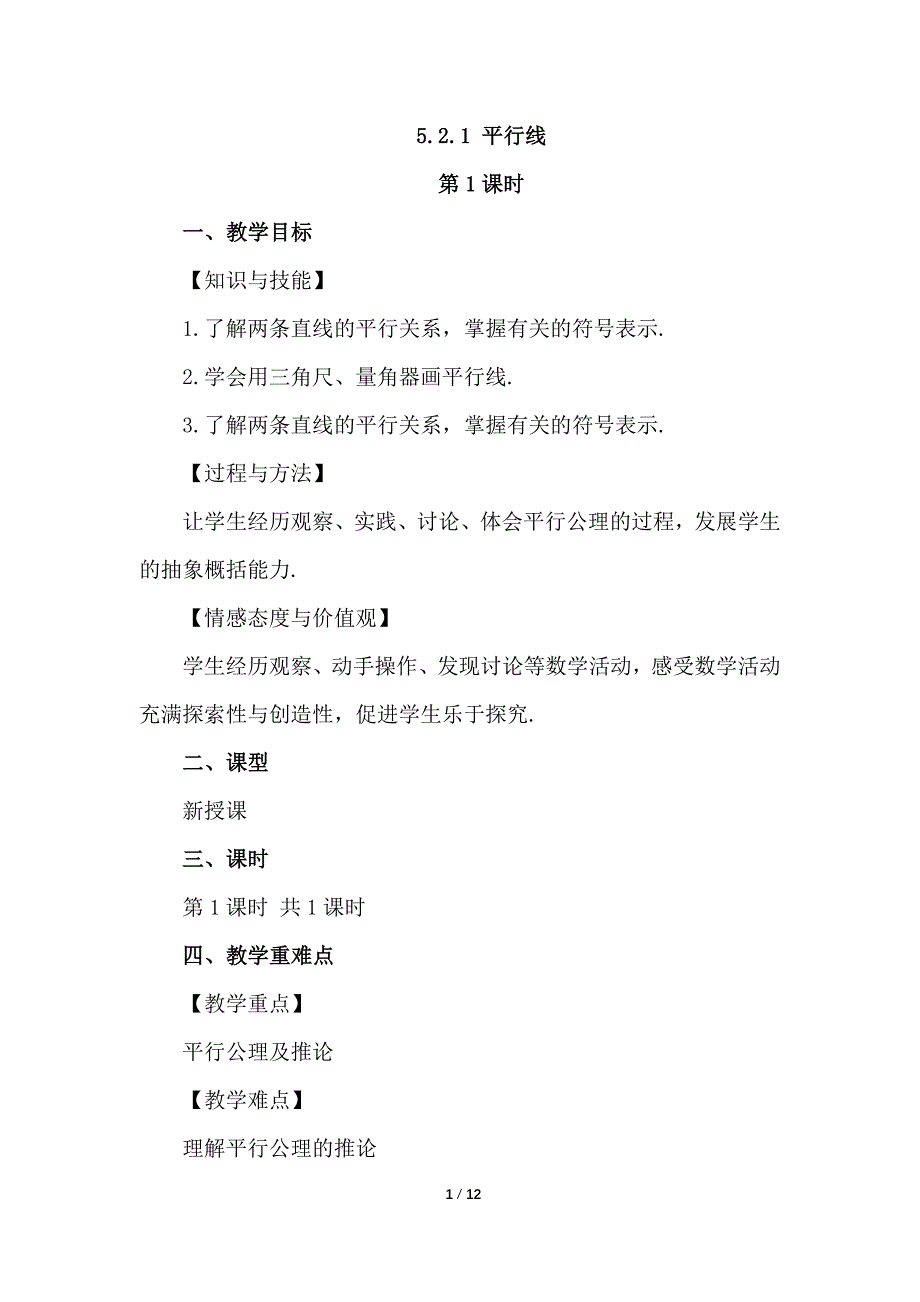 5.2.1 平行线

第 1 课时

一、教学目标

【知识与技能】

1.了解两条直线的平行关系，掌握有关的符号表示.

2.学会用三角尺、量角器画平行线.

3.了解两条直线的平行关系，掌握有关的符号表示.

【过程与方法】

让学生经历观察、实践、讨论、体会平行公理的过程，发展学生的抽象概括能力.

【情感态度与价值观】

学生经历观察、动手操作、发现讨论等数学活动，感受数学活动充满探索性与创造性，促进学生乐于探究.

二、课型

新授课

三、课时

第 1 课时 共 1 课时

四、教学重难点

【教学重点】

平行公理及推论

【教学难点】

理解平行公理的推论

1 / 12